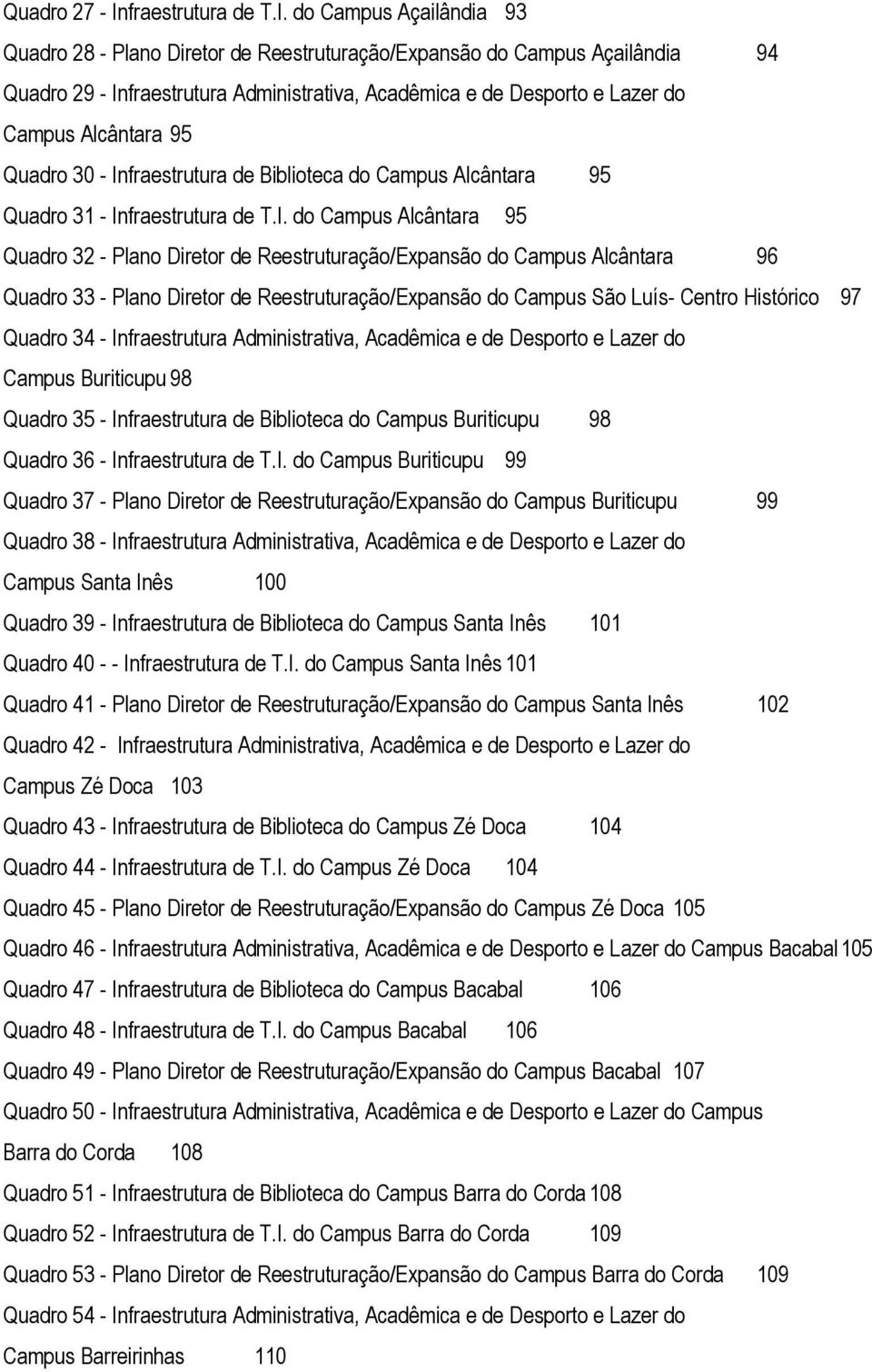 Quadro 27 - Infraestrutura de T.I. do Campus Açailândia 93

Quadro 28 - Plano Diretor de Reestruturação/Expansão do Campus Açailândia 94

Quadro 29 - Infraestrutura Administrativa, Acadêmica e de Desporto e Lazer do Campus Alcântara 95

Quadro 30 - Infraestrutura de Biblioteca do Campus Alcântara 95

Quadro 31 - Infraestrutura de T.I. do Campus Alcântara 95

Quadro 32 - Plano Diretor de Reestruturação/Expansão do Campus Alcântara 96

Quadro 33 - Plano Diretor de Reestruturação/Expansão do Campus São Luís- Centro Histórico 97

Quadro 34 - Infraestrutura Administrativa, Acadêmica e de Desporto e Lazer do Campus Buriticupu 98

Quadro 35 - Infraestrutura de Biblioteca do Campus Buriticupu 98

Quadro 36 - Infraestrutura de T.I. do Campus Buriticupu 99

Quadro 37 - Plano Diretor de Reestruturação/Expansão do Campus Buriticupu 99

Quadro 38 - Infraestrutura Administrativa, Acadêmica e de Desporto e Lazer do Campus Santa Inês 100

Quadro 39 - Infraestrutura de Biblioteca do Campus Santa Inês 101

Quadro 40 - - Infraestrutura de T.I. do Campus Santa Inês 101

Quadro 41 - Plano Diretor de Reestruturação/Expansão do Campus Santa Inês 102

Quadro 42 - Infraestrutura Administrativa, Acadêmica e de Desporto e Lazer do Campus Zé Doca 103

Quadro 43 - Infraestrutura de Biblioteca do Campus Zé Doca 104

Quadro 44 - Infraestrutura de T.I. do Campus Zé Doca 104

Quadro 45 - Plano Diretor de Reestruturação/Expansão do Campus Zé Doca 105

Quadro 46 - Infraestrutura Administrativa, Acadêmica e de Desporto e Lazer do Campus Bacabal 105

Quadro 47 - Infraestrutura de Biblioteca do Campus Bacabal 106

Quadro 48 - Infraestrutura de T.I. do Campus Bacabal 106

Quadro 49 - Plano Diretor de Reestruturação/Expansão do Campus Bacabal 107

Quadro 50 - Infraestrutura Administrativa, Acadêmica e de Desporto e Lazer do Campus Barra do Corda 108

Quadro 51 - Infraestrutura de Biblioteca do Campus Barra do Corda 108

Quadro 52 - Infraestrutura de T.I. do Campus Barra do Corda 109

Quadro 53 - Plano Diretor de Reestruturação/Expansão do Campus Barra do Corda 109

Quadro 54 - Infraestrutura Administrativa, Acadêmica e de Desporto e Lazer do Campus Barreirinhas 110